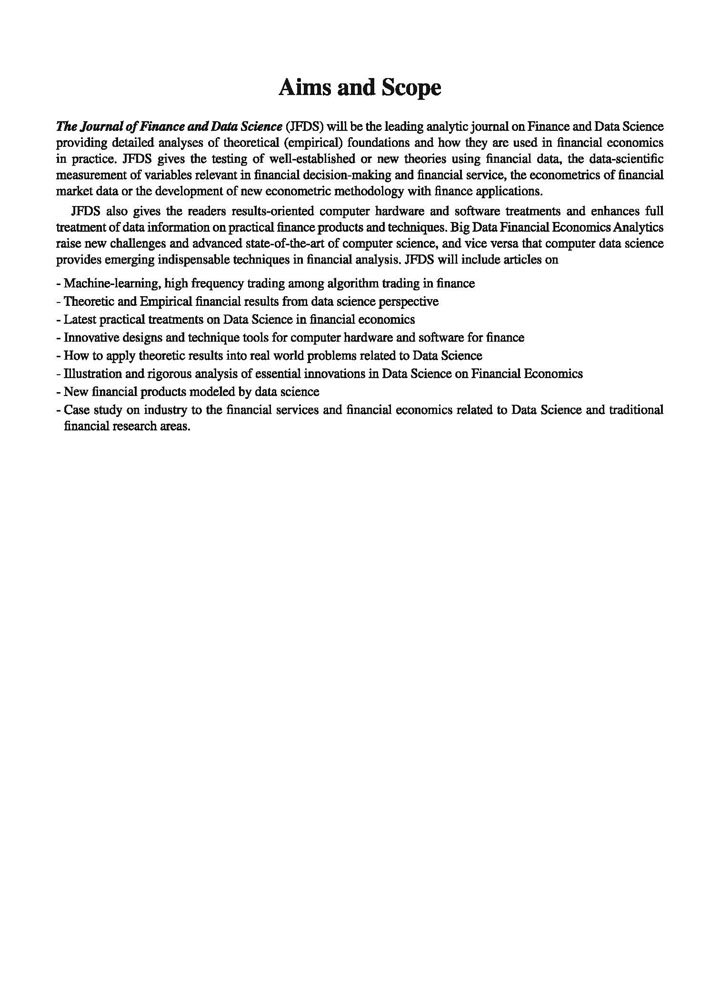 Aims and Scope

The Journal of Finance and Data Science (JFDS) will be the leading analytic journal on Finance and Data Science providing detailed analyses of theoretical (empirical) foundations and how they are used in financial economics in practice. JFDS gives the testing of well-established or new theories using financial data, the data-scientific measurement of variables relevant in financial decision-making and financial service, the econometrics of financial market data or the development of new econometric methodology with finance applications.

JFDS also gives the readers results-oriented computer hardware and software treatments and enhances full treatment of data information on practical finance products and techniques. Big Data Financial Economics Analytics raise new challenges and advanced state-of-the-art of computer science, and vice versa that computer data science provides emerging indispensable techniques in financial analysis. JFDS will include articles on

- Machine-learning, high frequency trading among algorithm trading in finance
- Theoretic and Empirical financial results from data science perspective
- Latest practical treatments on Data Science in financial economics
- Innovative designs and technique tools for computer hardware and software for finance
- How to apply theoretic results into real world problems related to Data Science
- Illustration and rigorous analysis of essential innovations in Data Science on Financial Economics
- New financial products modeled by data science
- Case study on industry to the financial services and financial economics related to Data Science and traditional financial research areas.